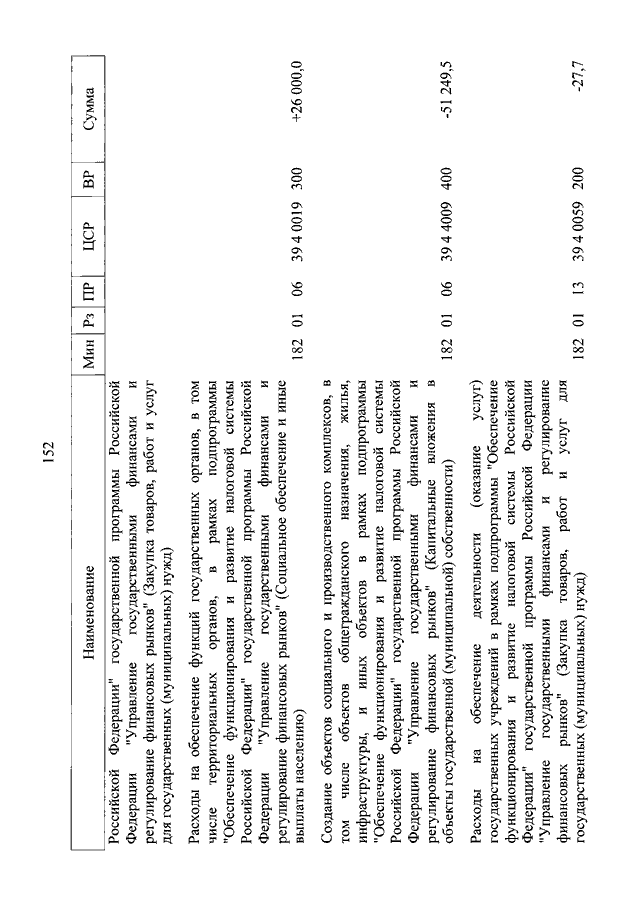 152

| Наименование | Мин | Рз | ПР | ЦСР | ВР | Сумма |
|---|---|---|---|---|---|---|
| Российской Федерации" государственной программы Российской Федерации "Управление государственными финансами и регулирование финансовых рынков" (Закупка товаров, работ и услуг для государственных (муниципальных) нужд) | | | | | | |
| Расходы на обеспечение функций государственных органов, в том числе территориальных органов, в рамках подпрограммы "Обеспечение функционирования и развитие налоговой системы Российской Федерации" государственной программы Российской Федерации "Управление государственными финансами и регулирование финансовых рынков" (Социальное обеспечение и иные выплаты населению) | 182 | 01 | 06 | 39 4 0019 | 300 | +26 000,0 |
| Создание объектов социального и производственного комплексов, в том числе объектов общегражданского назначения, жилья, инфраструктуры, и иных объектов в рамках подпрограммы "Обеспечение функционирования и развитие налоговой системы Российской Федерации" государственной программы Российской Федерации "Управление государственными финансами и регулирование финансовых рынков" (Капитальные вложения в объекты государственной (муниципальной) собственности) | 182 | 01 | 06 | 39 4 4009 | 400 | -51 249,5 |
| Расходы на обеспечение деятельности (оказание услуг) государственных учреждений в рамках подпрограммы "Обеспечение функционирования и развитие налоговой системы Российской Федерации" государственной программы Российской Федерации "Управление государственными финансами и регулирование финансовых рынков" (Закупка товаров, работ и услуг для государственных (муниципальных) нужд) | 182 | 01 | 13 | 39 4 0059 | 200 | -27,7 |